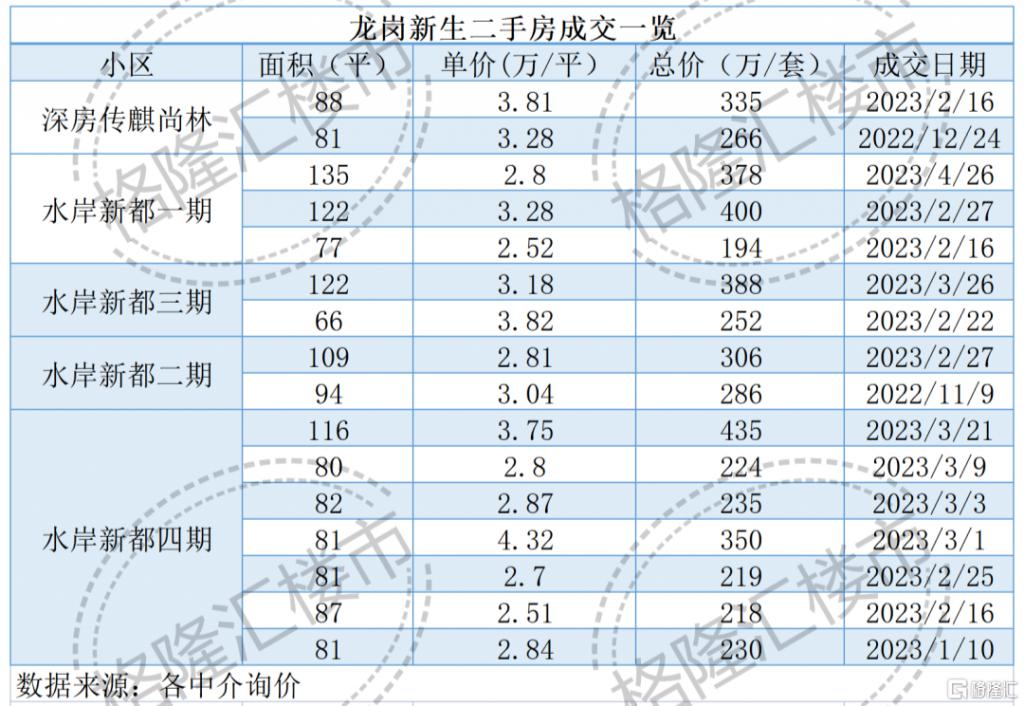 龙岗新生二手房成交一览

| 小区 | 面积（平） | 单价(万/平) | 总价（万/套） | 成交日期 |
|---|---|---|---|---|
| 深房传麒尚林 | 88 | 3.81 | 335 | 2023/2/16 |
| | 81 | 3.28 | 266 | 2022/12/24 |
| 水岸新都一期 | 135 | 2.8 | 378 | 2023/4/26 |
| | 122 | 3.28 | 400 | 2023/2/27 |
| | 77 | 2.52 | 194 | 2023/2/16 |
| 水岸新都三期 | 122 | 3.18 | 388 | 2023/3/26 |
| | 66 | 3.82 | 252 | 2023/2/22 |
| 水岸新都二期 | 109 | 2.81 | 306 | 2023/2/27 |
| | 94 | 3.04 | 286 | 2022/11/9 |
| 水岸新都四期 | 116 | 3.75 | 435 | 2023/3/21 |
| | 80 | 2.8 | 224 | 2023/3/9 |
| | 82 | 2.87 | 235 | 2023/3/3 |
| | 81 | 4.32 | 350 | 2023/3/1 |
| | 81 | 2.7 | 219 | 2023/2/25 |
| | 87 | 2.51 | 218 | 2023/2/16 |
| | 81 | 2.84 | 230 | 2023/1/10 |

数据来源：各中介询价

格隆汇楼市 格隆汇楼市 格隆汇楼市 格隆汇楼市

格隆汇